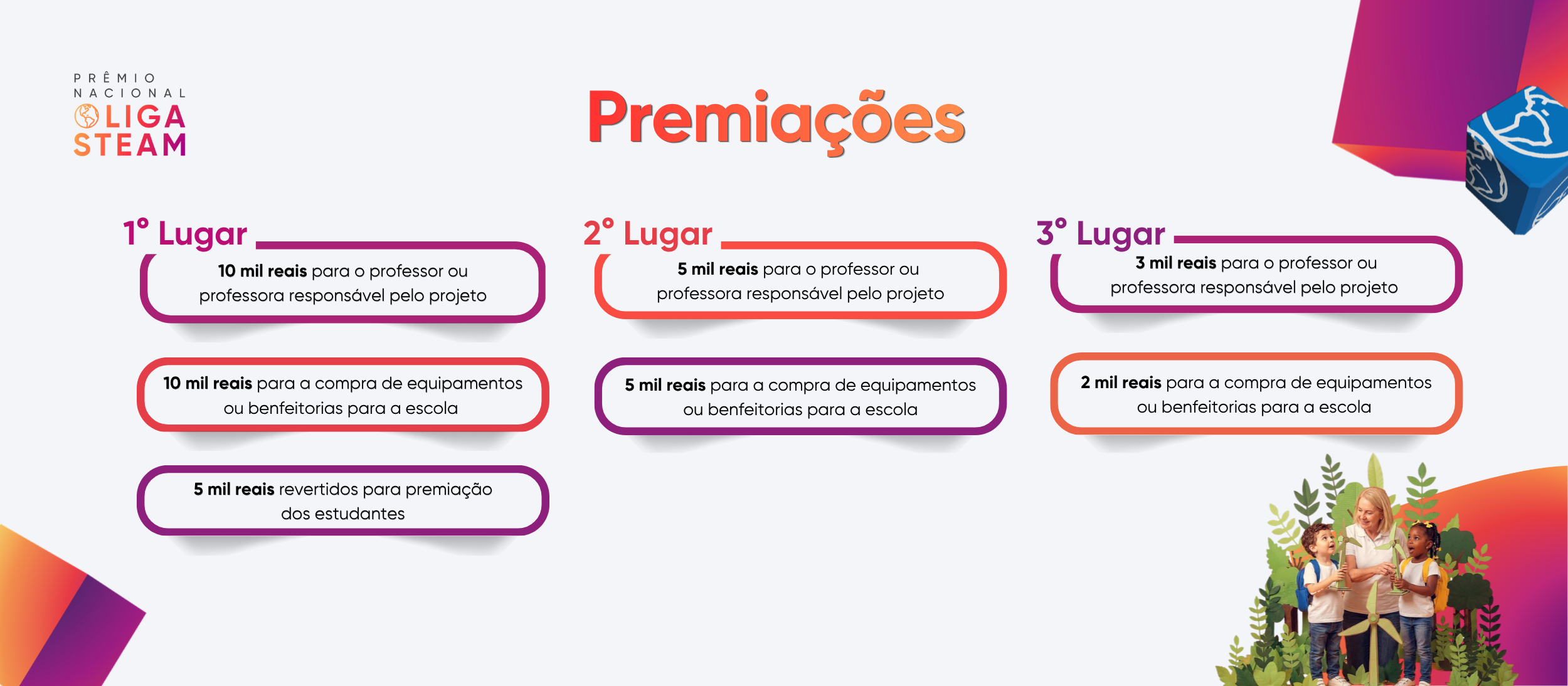 PRÊMIO
NACIONAL
LIGA
STEAM

Premiações

1° Lugar

10 mil reais para o professor ou professora responsável pelo projeto

10 mil reais para a compra de equipamentos ou benfeitorias para a escola

5 mil reais revertidos para premiação dos estudantes

2° Lugar

5 mil reais para o professor ou professora responsável pelo projeto

5 mil reais para a compra de equipamentos ou benfeitorias para a escola

3° Lugar

3 mil reais para o professor ou professora responsável pelo projeto

2 mil reais para a compra de equipamentos ou benfeitorias para a escola